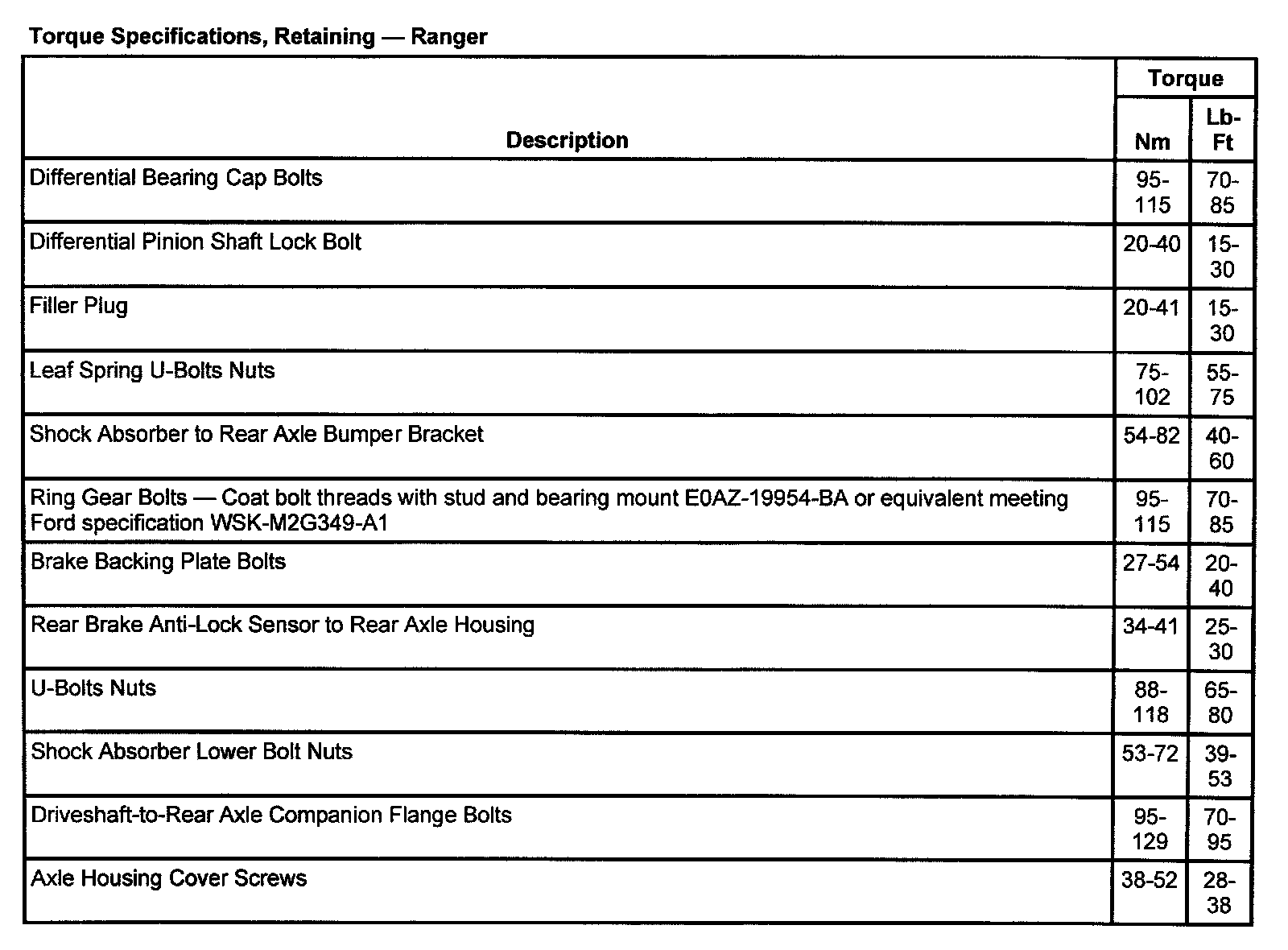 Torque Specifications, Retaining — Ranger

| Description | Torque Nm | Torque Lb-Ft |
|---|---|---|
| Differential Bearing Cap Bolts | 95-115 | 70-85 |
| Differential Pinion Shaft Lock Bolt | 20-40 | 15-30 |
| Filler Plug | 20-41 | 15-30 |
| Leaf Spring U-Bolts Nuts | 75-102 | 55-75 |
| Shock Absorber to Rear Axle Bumper Bracket | 54-82 | 40-60 |
| Ring Gear Bolts — Coat bolt threads with stud and bearing mount E0AZ-19954-BA or equivalent meeting Ford specification WSK-M2G349-A1 | 95-115 | 70-85 |
| Brake Backing Plate Bolts | 27-54 | 20-40 |
| Rear Brake Anti-Lock Sensor to Rear Axle Housing | 34-41 | 25-30 |
| U-Bolts Nuts | 88-118 | 65-80 |
| Shock Absorber Lower Bolt Nuts | 53-72 | 39-53 |
| Driveshaft-to-Rear Axle Companion Flange Bolts | 95-129 | 70-95 |
| Axle Housing Cover Screws | 38-52 | 28-38 |